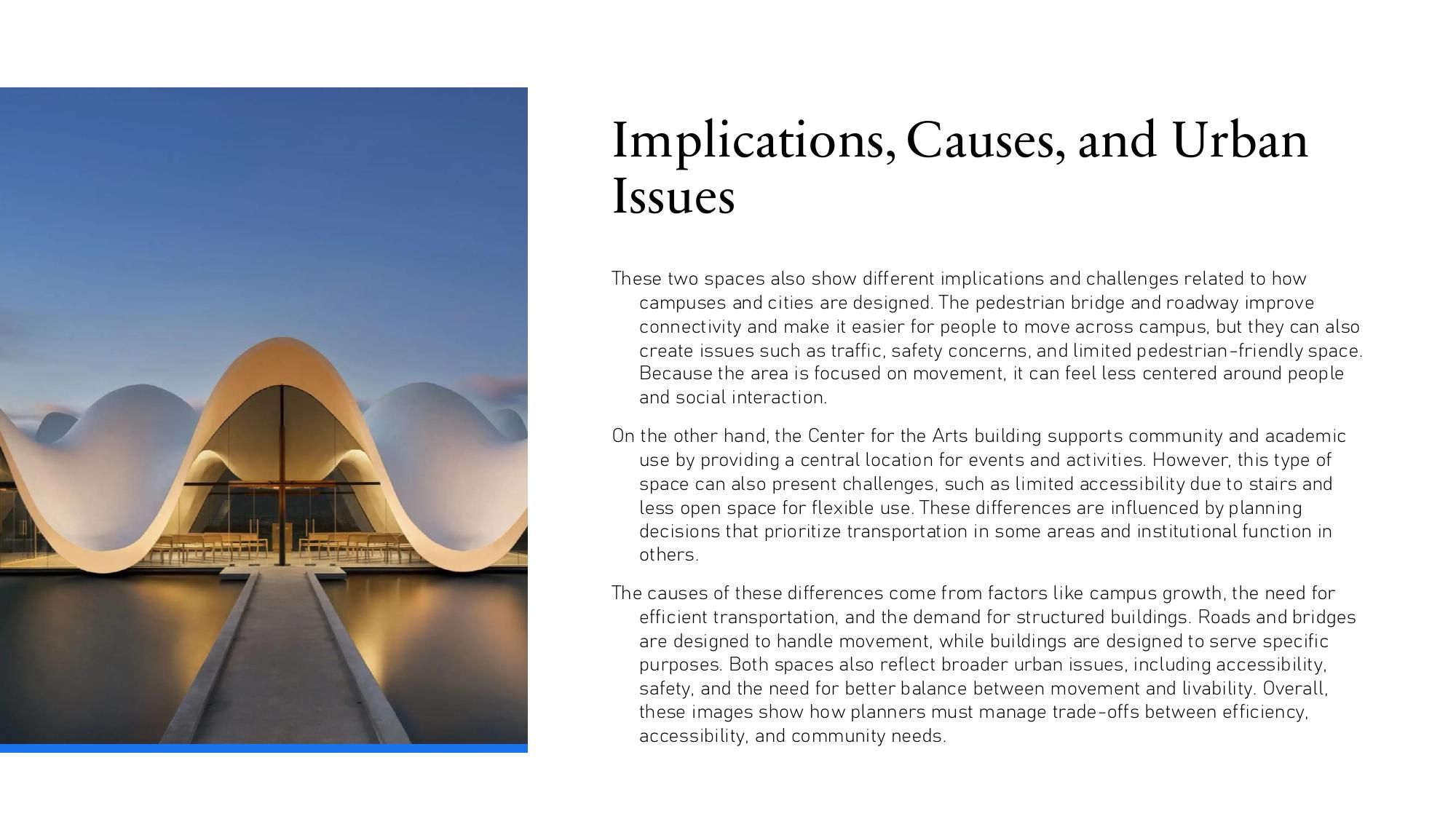 Implications, Causes, and Urban Issues

These two spaces also show different implications and challenges related to how campuses and cities are designed. The pedestrian bridge and roadway improve connectivity and make it easier for people to move across campus, but they can also create issues such as traffic, safety concerns, and limited pedestrian-friendly space. Because the area is focused on movement, it can feel less centered around people and social interaction.

On the other hand, the Center for the Arts building supports community and academic use by providing a central location for events and activities. However, this type of space can also present challenges, such as limited accessibility due to stairs and less open space for flexible use. These differences are influenced by planning decisions that prioritize transportation in some areas and institutional function in others.

The causes of these differences come from factors like campus growth, the need for efficient transportation, and the demand for structured buildings. Roads and bridges are designed to handle movement, while buildings are designed to serve specific purposes. Both spaces also reflect broader urban issues, including accessibility, safety, and the need for better balance between movement and livability. Overall, these images show how planners must manage trade-offs between efficiency, accessibility, and community needs.